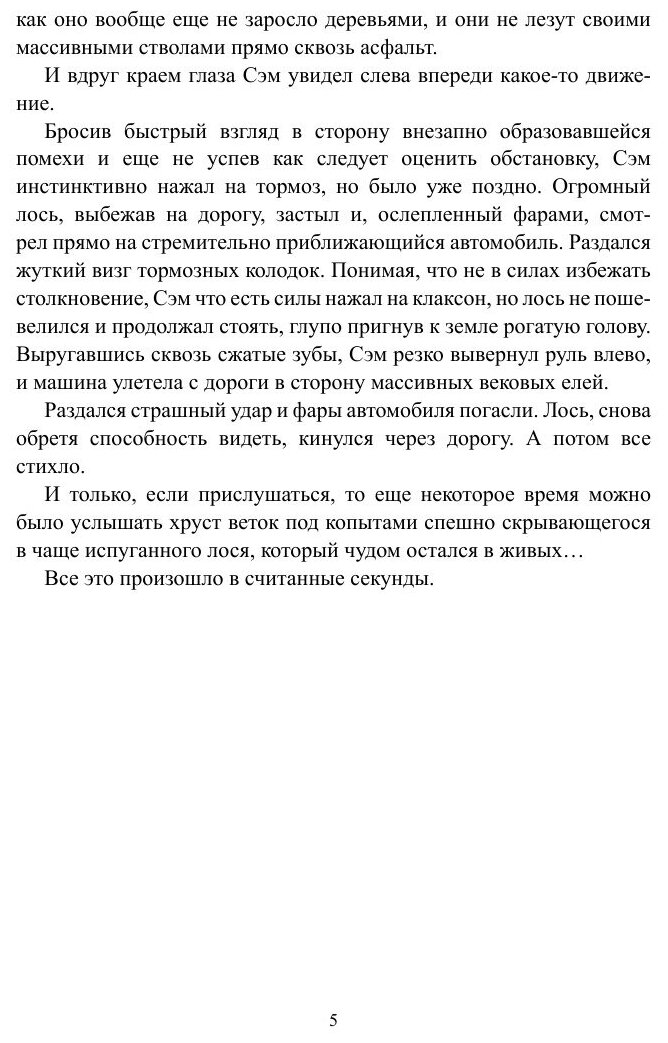 как оно вообще еще не заросло деревьями, и они не лезут своими массивными стволами прямо сквозь асфальт.

И вдруг краем глаза Сэм увидел слева впереди какое-то движение.

Бросив быстрый взгляд в сторону внезапно образовавшейся помехи и еще не успев как следует оценить обстановку, Сэм инстинктивно нажал на тормоз, но было уже поздно. Огромный лось, выбежав на дорогу, застыл и, ослепленный фарами, смотрел прямо на стремительно приближающийся автомобиль. Раздался жуткий визг тормозных колодок. Понимая, что не в силах избежать столкновение, Сэм что есть силы нажал на клаксон, но лось не пошевелился и продолжал стоять, глупо пригнув к земле рогатую голову. Выругавшись сквозь сжатые зубы, Сэм резко вывернул руль влево, и машина улетела с дороги в сторону массивных вековых елей.

Раздался страшный удар и фары автомобиля погасли. Лось, снова обретя способность видеть, кинулся через дорогу. А потом все стихло.

И только, если прислушаться, то еще некоторое время можно было услышать хруст веток под копытами спешно скрывающегося в чаще испуганного лося, который чудом остался в живых…

Все это произошло в считанные секунды.

5